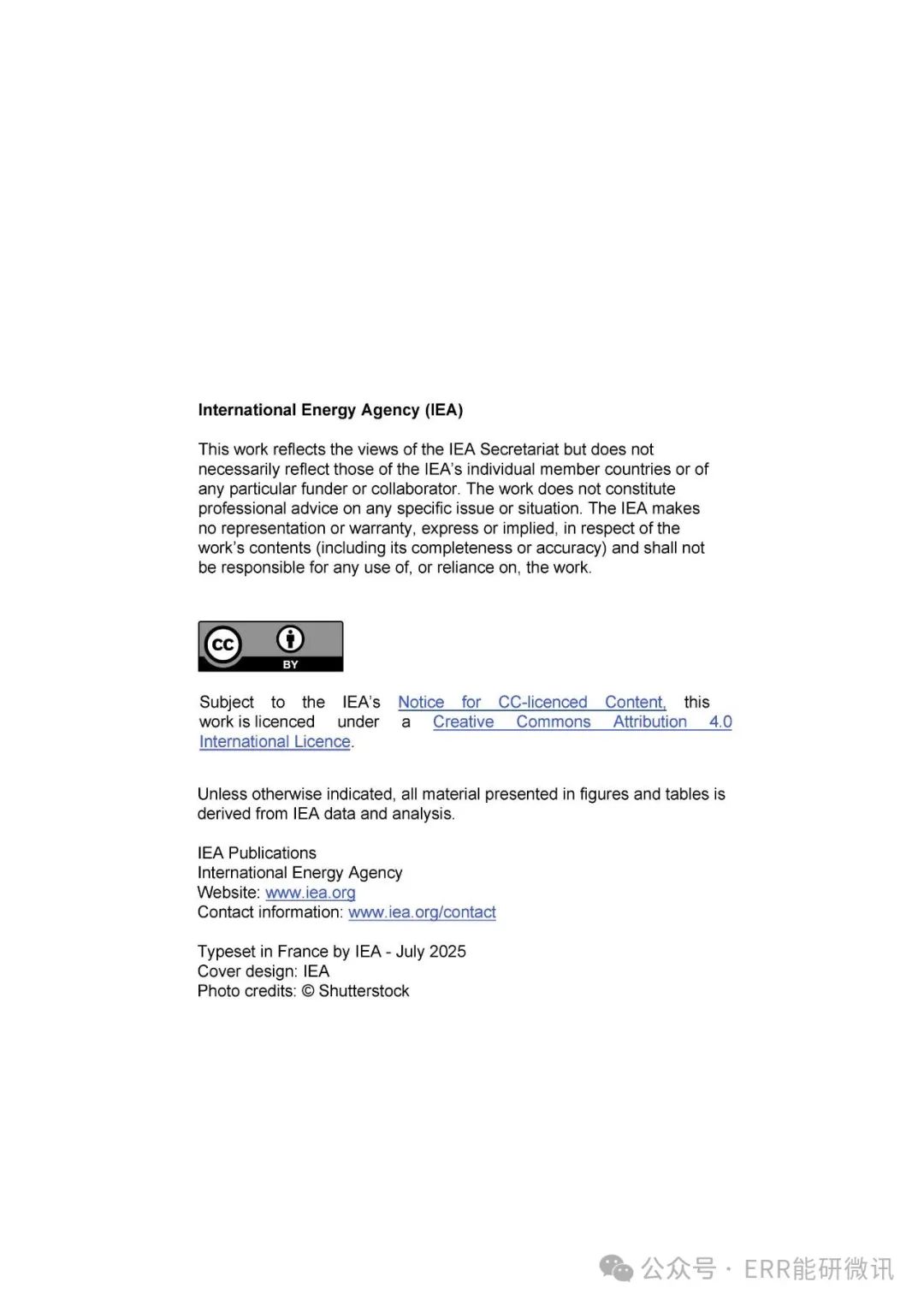 International Energy Agency (IEA)

This work reflects the views of the IEA Secretariat but does not necessarily reflect those of the IEA's individual member countries or of any particular funder or collaborator. The work does not constitute professional advice on any specific issue or situation. The IEA makes no representation or warranty, express or implied, in respect of the work's contents (including its completeness or accuracy) and shall not be responsible for any use of, or reliance on, the work.

cc BY

Subject to the IEA's Notice for CC-licenced Content, this work is licenced under a Creative Commons Attribution 4.0 International Licence.

Unless otherwise indicated, all material presented in figures and tables is derived from IEA data and analysis.

IEA Publications
International Energy Agency
Website: www.iea.org
Contact information: www.iea.org/contact

Typeset in France by IEA - July 2025
Cover design: IEA
Photo credits: © Shutterstock

公众号 · ERR能研微讯